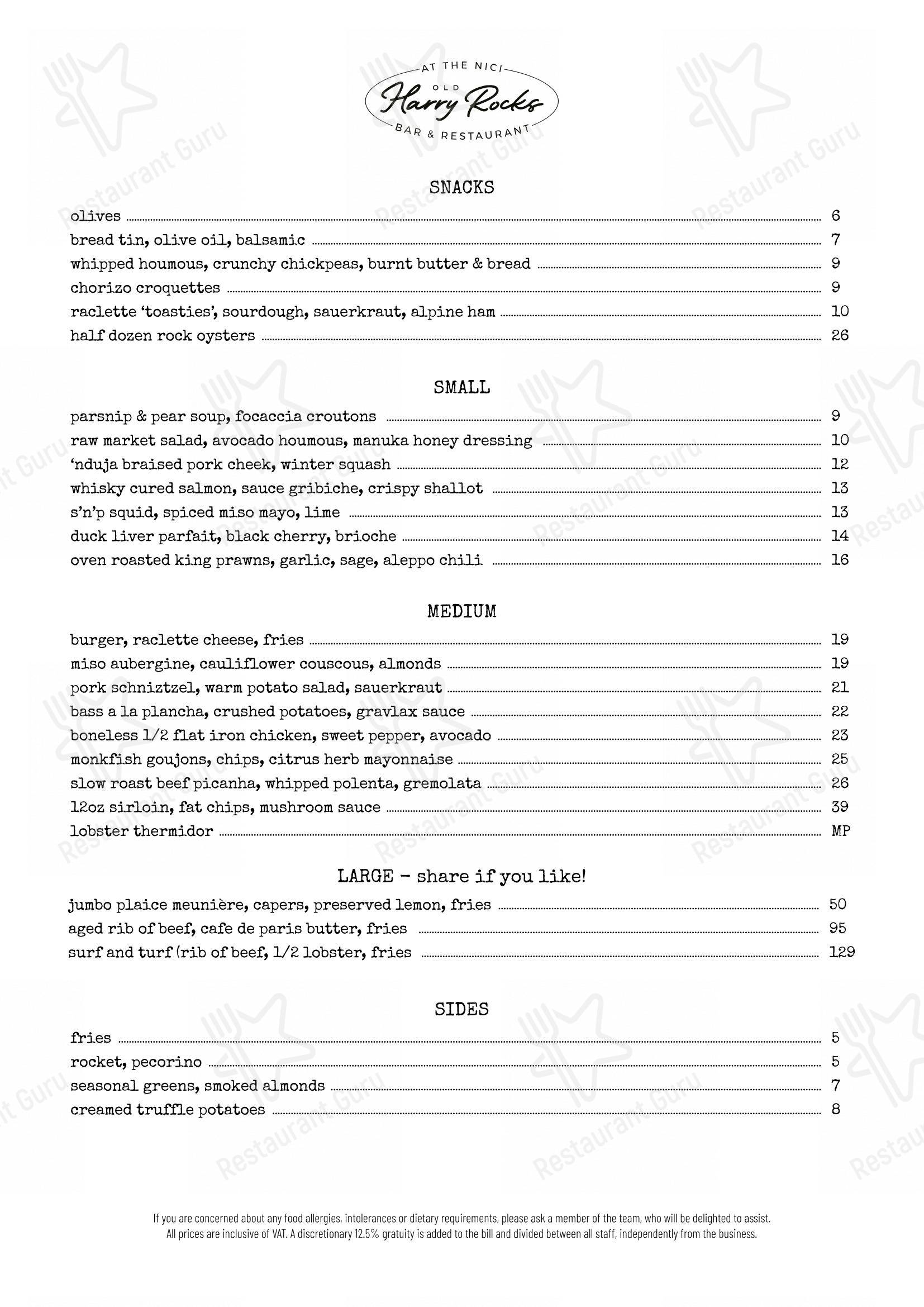 AT THE NICI
OLD
Harry Rocks
BAR & RESTAURANT

SNACKS

olives 6
bread tin, olive oil, balsamic 7
whipped houmous, crunchy chickpeas, burnt butter & bread 9
chorizo croquettes 9
raclette 'toasties', sourdough, sauerkraut, alpine ham 10
half dozen rock oysters 26

SMALL

parsnip & pear soup, focaccia croutons 9
raw market salad, avocado houmous, manuka honey dressing 10
'nduja braised pork cheek, winter squash 12
whisky cured salmon, sauce gribiche, crispy shallot 13
s'n'p squid, spiced miso mayo, lime 13
duck liver parfait, black cherry, brioche 14
oven roasted king prawns, garlic, sage, aleppo chili 16

MEDIUM

burger, raclette cheese, fries 19
miso aubergine, cauliflower couscous, almonds 19
pork schniztzel, warm potato salad, sauerkraut 21
bass a la plancha, crushed potatoes, gravlax sauce 22
boneless 1/2 flat iron chicken, sweet pepper, avocado 23
monkfish goujons, chips, citrus herb mayonnaise 25
slow roast beef picanha, whipped polenta, gremolata 26
12oz sirloin, fat chips, mushroom sauce 39
lobster thermidor MP

LARGE - share if you like!

jumbo plaice meunière, capers, preserved lemon, fries 50
aged rib of beef, cafe de paris butter, fries 95
surf and turf (rib of beef, 1/2 lobster, fries 129

SIDES

fries 5
rocket, pecorino 5
seasonal greens, smoked almonds 7
creamed truffle potatoes 8

If you are concerned about any food allergies, intolerances or dietary requirements, please ask a member of the team, who will be delighted to assist.
All prices are inclusive of VAT. A discretionary 12.5% gratuity is added to the bill and divided between all staff, independently from the business.

Restaurant Guru